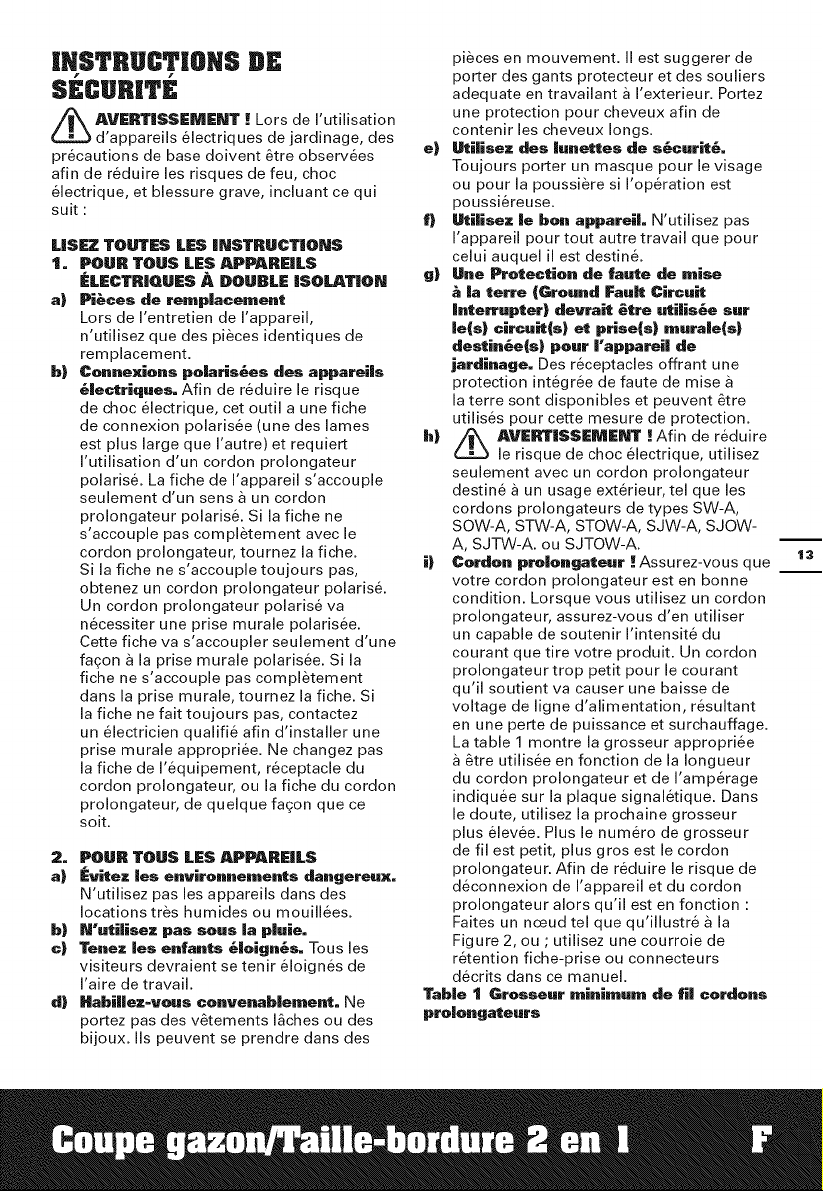 INSTRUCTIONS DE SÉCURITÉ

AVERTISSEMENT ! Lors de l'utilisation d'appareils électriques de jardinage, des précautions de base doivent être observées afin de réduire les risques de feu, choc électrique, et blessure grave, incluant ce qui suit :

LISEZ TOUTES LES INSTRUCTIONS

1. POUR TOUS LES APPAREILS ÉLECTRIQUES À DOUBLE ISOLATION

a) Pièces de remplacement
Lors de l'entretien de l'appareil, n'utilisez que des pièces identiques de remplacement.

b) Connexions polarisées des appareils électriques. Afin de réduire le risque de choc électrique, cet outil a une fiche de connexion polarisée (une des lames est plus large que l'autre) et requiert l'utilisation d'un cordon prolongateur polarisé. La fiche de l'appareil s'accouple seulement d'un sens à un cordon prolongateur polarisé. Si la fiche ne s'accouple pas complètement avec le cordon prolongateur, tournez la fiche. Si la fiche ne s'accouple toujours pas, obtenez un cordon prolongateur polarisé. Un cordon prolongateur polarisé va nécessiter une prise murale polarisée. Cette fiche va s'accoupler seulement d'une façon à la prise murale polarisée. Si la fiche ne s'accouple pas complètement dans la prise murale, tournez la fiche. Si la fiche ne fait toujours pas, contactez un électricien qualifié afin d'installer une prise murale appropriée. Ne changez pas la fiche de l'équipement, réceptacle du cordon prolongateur, ou la fiche du cordon prolongateur, de quelque façon que ce soit.

2. POUR TOUS LES APPAREILS

a) Évitez les environnements dangereux. N'utilisez pas les appareils dans des locations très humides ou mouillées.

b) N'utilisez pas sous la pluie.

c) Tenez les enfants éloignés. Tous les visiteurs devraient se tenir éloignés de l'aire de travail.

d) Habillez-vous convenablement. Ne portez pas des vêtements lâches ou des bijoux. Ils peuvent se prendre dans des pièces en mouvement. Il est suggerer de porter des gants protecteur et des souliers adequate en travailant à l'exterieur. Portez une protection pour cheveux afin de contenir les cheveux longs.

e) Utilisez des lunettes de sécurité. Toujours porter un masque pour le visage ou pour la poussière si l'opération est poussiéreuse.

f) Utilisez le bon appareil. N'utilisez pas l'appareil pour tout autre travail que pour celui auquel il est destiné.

g) Une Protection de faute de mise à la terre (Ground Fault Circuit Interrupter) devrait être utilisée sur le(s) circuit(s) et prise(s) murale(s) destinée(s) pour l'appareil de jardinage. Des réceptacles offrant une protection intégrée de faute de mise à la terre sont disponibles et peuvent être utilisés pour cette mesure de protection.

h) AVERTISSEMENT ! Afin de réduire le risque de choc électrique, utilisez seulement avec un cordon prolongateur destiné à un usage extérieur, tel que les cordons prolongateurs de types SW-A, SOW-A, STW-A, STOW-A, SJW-A, SJOW-A, SJTW-A. ou SJTOW-A.

i) Cordon prolongateur ! Assurez-vous que votre cordon prolongateur est en bonne condition. Lorsque vous utilisez un cordon prolongateur, assurez-vous d'en utiliser un capable de soutenir l'intensité du courant que tire votre produit. Un cordon prolongateur trop petit pour le courant qu'il soutient va causer une baisse de voltage de ligne d'alimentation, résultant en une perte de puissance et surchauffage. La table 1 montre la grosseur appropriée à être utilisée en fonction de la longueur du cordon prolongateur et de l'ampérage indiquée sur la plaque signalétique. Dans le doute, utilisez la prochaine grosseur plus élevée. Plus le numéro de grosseur de fil est petit, plus gros est le cordon prolongateur. Afin de réduire le risque de déconnexion de l'appareil et du cordon prolongateur alors qu'il est en fonction : Faites un nœud tel que qu'illustré à la Figure 2, ou ; utilisez une courroie de rétention fiche-prise ou connecteurs décrits dans ce manuel.

Table 1 Grosseur minimum de fil cordons prolongateurs

13

Coupe gazon/Taille-bordure 2 en 1

F